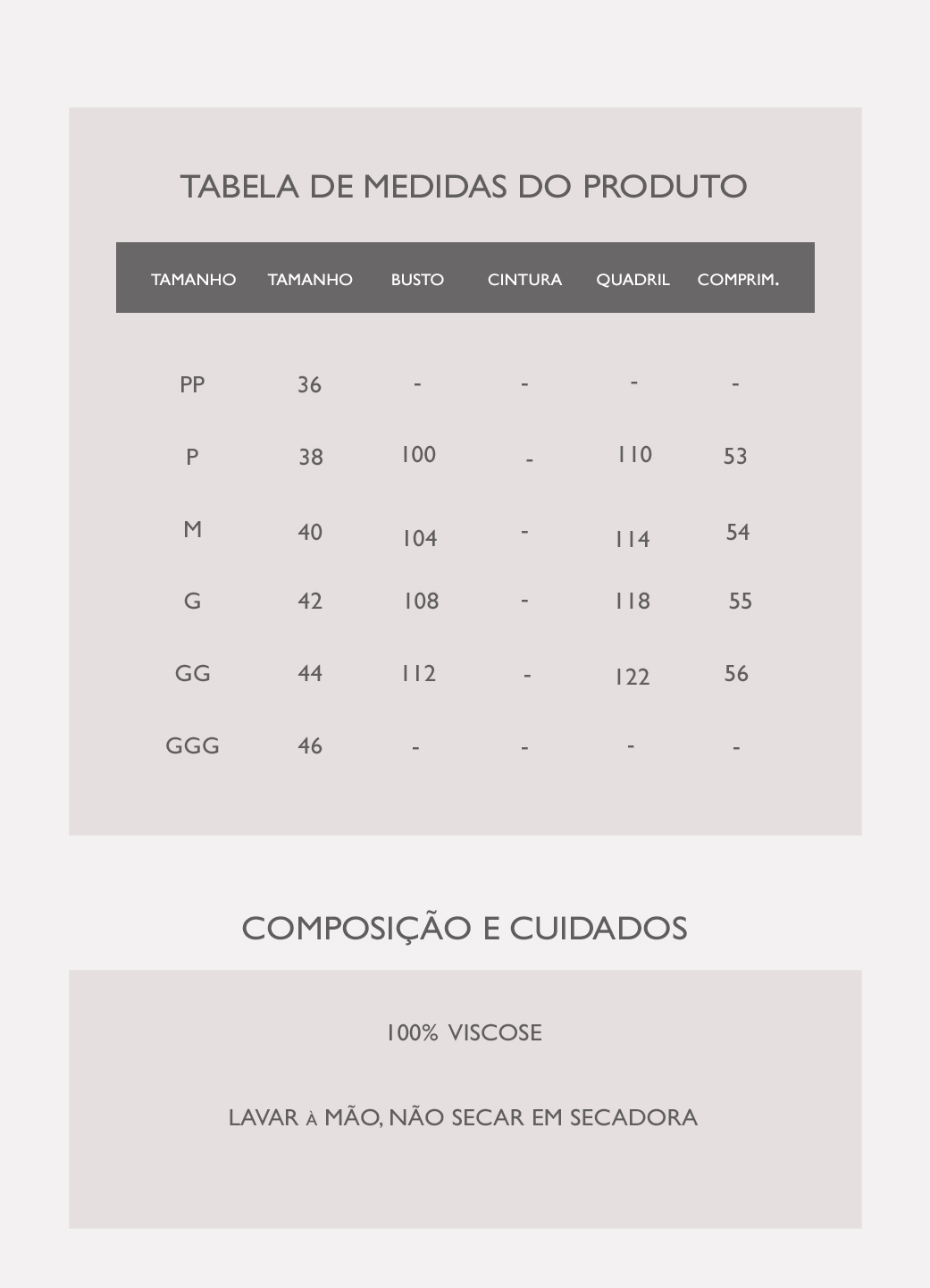 TABELA DE MEDIDAS DO PRODUTO

| TAMANHO | TAMANHO | BUSTO | CINTURA | QUADRIL | COMPRIM. |
|---|---|---|---|---|---|
| PP | 36 | - | - | - | - |
| P | 38 | 100 | - | 110 | 53 |
| M | 40 | 104 | - | 114 | 54 |
| G | 42 | 108 | - | 118 | 55 |
| GG | 44 | 112 | - | 122 | 56 |
| GGG | 46 | - | - | - | - |

COMPOSIÇÃO E CUIDADOS

100% VISCOSE

LAVAR À MÃO, NÃO SECAR EM SECADORA